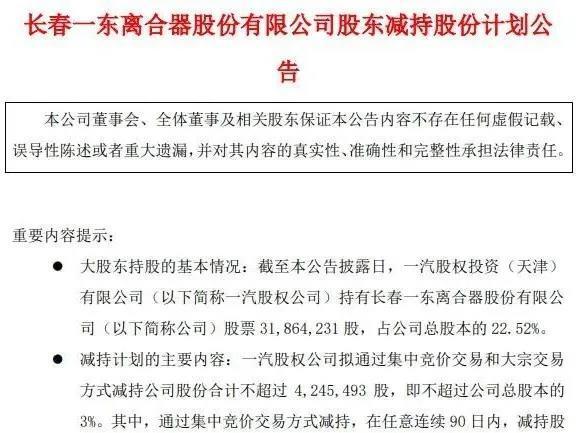 长春一东离合器股份有限公司股东减持股份计划公告

本公司董事会、全体董事及相关股东保证本公告内容不存在任何虚假记载、误导性陈述或者重大遗漏，并对其内容的真实性、准确性和完整性承担法律责任。

重要内容提示：

● 大股东持股的基本情况：截至本公告披露日，一汽股权投资（天津）有限公司（以下简称一汽股权公司）持有长春一东离合器股份有限公司（以下简称公司）股票 31,864,231 股，占公司总股本的 22.52%。

● 减持计划的主要内容：一汽股权公司拟通过集中竞价交易和大宗交易方式减持公司股份合计不超过 4,245,493 股，即不超过公司总股本的 3%。其中，通过集中竞价交易方式减持，在任意连续 90 日内，减持股